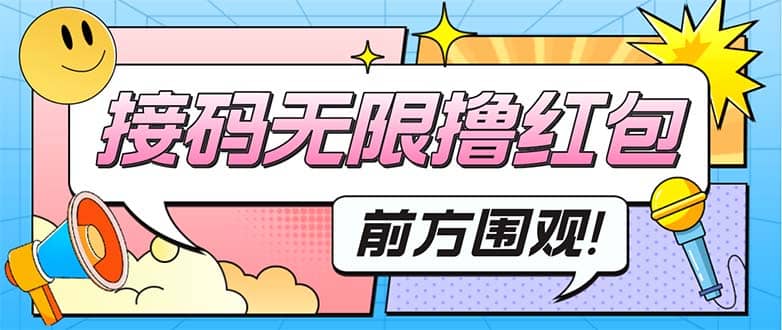 接码无限撸红包

前方围观!